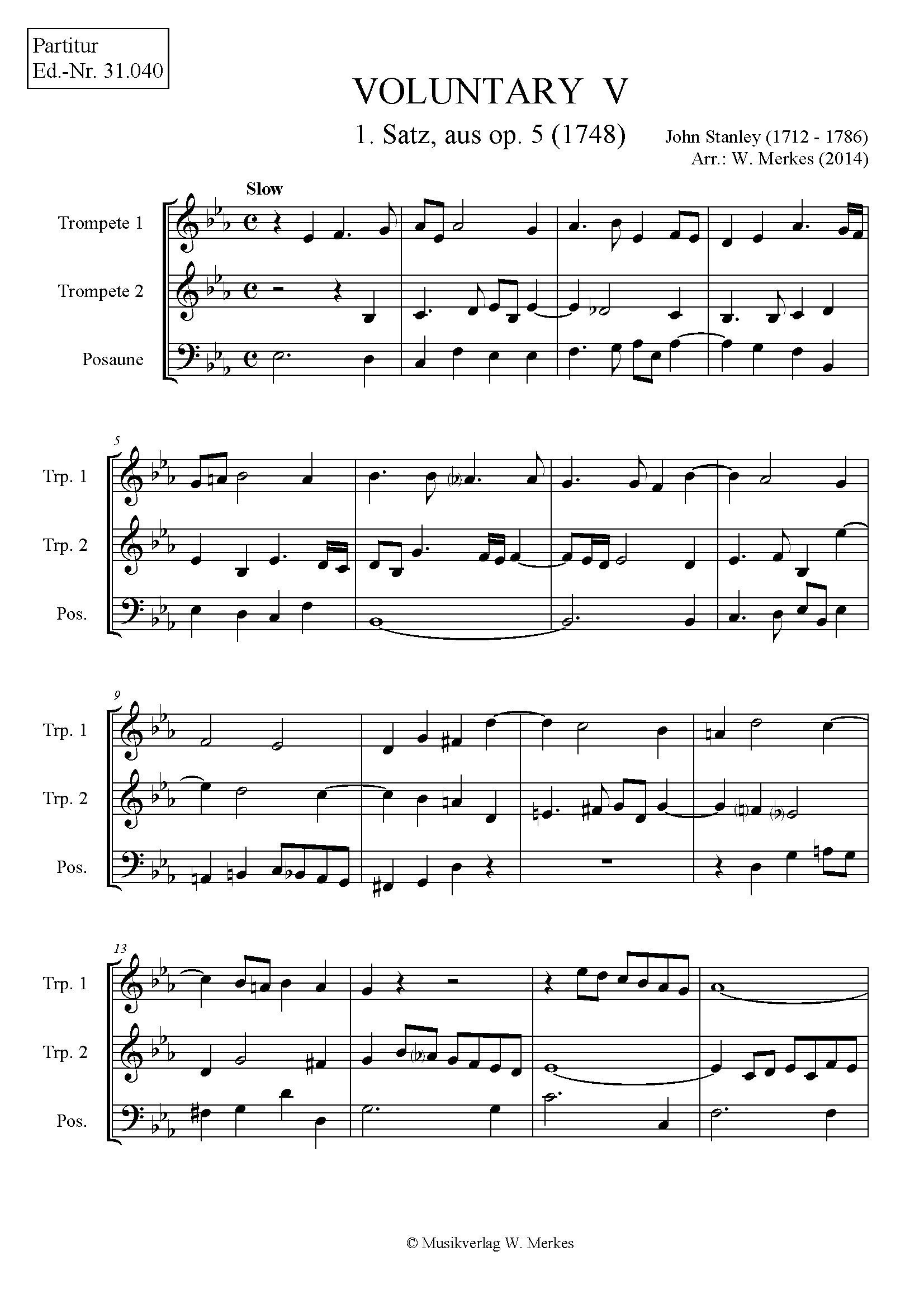 Partitur
Ed.-Nr. 31.040

VOLUNTARY V

1. Satz, aus op. 5 (1748)

John Stanley (1712 - 1786)
Arr.: W. Merkes (2014)

Slow

Trompete 1

Trompete 2

Posaune

5

Trp. 1

Trp. 2

Pos.

9

Trp. 1

Trp. 2

Pos.

13

Trp. 1

Trp. 2

Pos.

© Musikverlag W. Merkes